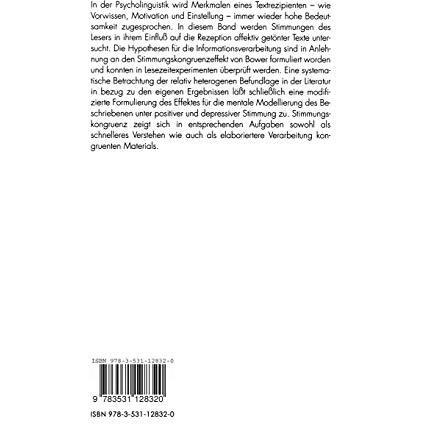 In der Psycholinguistik wird Merkmalen eines Textrezipienten – wie Vorwissen, Motivation und Einstellung – immer wieder hohe Bedeutsamkeit zugesprochen. In diesem Band werden Stimmungen des Lesers in ihrem Einfluß auf die Rezeption affektiv getönter Texte untersucht. Die Hypothesen für die Informationsverarbeitung sind in Anlehnung an den Stimmungskongruenzeffekt von Bower formuliert worden und konnten in Lesezeitexperimenten überprüft werden. Eine systematische Betrachtung der relativ heterogenen Befundlage in der Literatur in bezug zu den eigenen Ergebnissen läßt schließlich eine modifizierte Formulierung des Effektes für die mentale Modellierung des Beschriebenen unter positiver und depressiver Stimmung zu. Stimmungskongruenz zeigt sich in entsprechenden Aufgaben sowohl als schnelleres Verstehen wie auch als elaboriertere Verarbeitung kongruenten Materials.

ISBN 978-3-531-12832-0

9 783531 128320

ISBN 978-3-531-12832-0